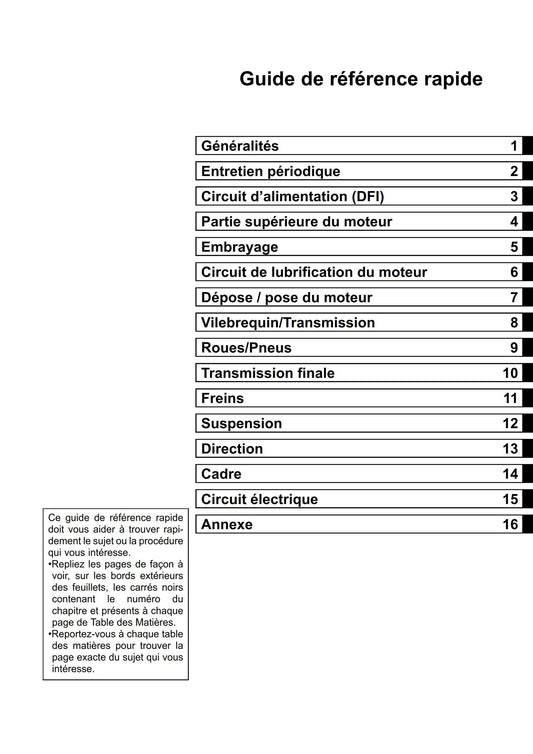 Guide de référence rapide

| Généralités | 1 |
|---|---|
| Entretien périodique | 2 |
| Circuit d'alimentation (DFI) | 3 |
| Partie supérieure du moteur | 4 |
| Embrayage | 5 |
| Circuit de lubrification du moteur | 6 |
| Dépose / pose du moteur | 7 |
| Vilebrequin/Transmission | 8 |
| Roues/Pneus | 9 |
| Transmission finale | 10 |
| Freins | 11 |
| Suspension | 12 |
| Direction | 13 |
| Cadre | 14 |
| Circuit électrique | 15 |
| Annexe | 16 |

Ce guide de référence rapide doit vous aider à trouver rapidement le sujet ou la procédure qui vous intéresse.
•Repliez les pages de façon à voir, sur les bords extérieurs des feuillets, les carrés noirs contenant le numéro du chapitre et présents à chaque page de Table des Matières.
•Reportez-vous à chaque table des matières pour trouver la page exacte du sujet qui vous intéresse.